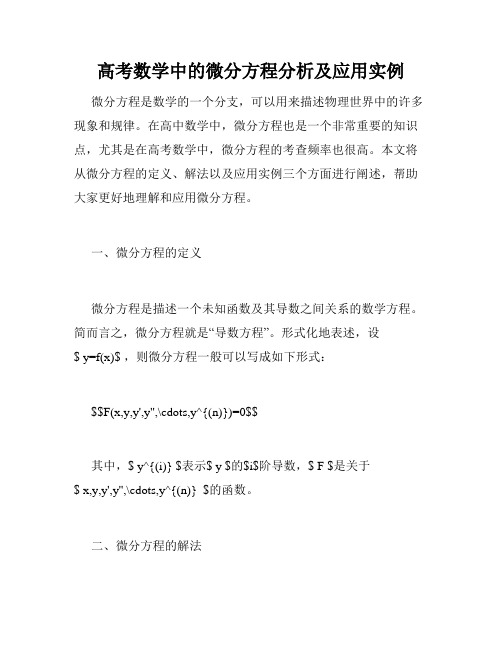 高考数学中的微分方程分析及应用实例

微分方程是数学的一个分支，可以用来描述物理世界中的许多现象和规律。在高中数学中，微分方程也是一个非常重要的知识点，尤其是在高考数学中，微分方程的考查频率也很高。本文将从微分方程的定义、解法以及应用实例三个方面进行阐述，帮助大家更好地理解和应用微分方程。

一、微分方程的定义

微分方程是描述一个未知函数及其导数之间关系的数学方程。简而言之，微分方程就是“导数方程”。形式化地表述，设 $ y=f(x)$ ，则微分方程一般可以写成如下形式：

$$F(x,y,y',y'',\cdots,y^{(n)})=0$$

其中，$ y^{(i)} $表示$ y $的$i$阶导数，$ F $是关于 $ x,y,y',y'',\cdots,y^{(n)} $的函数。

二、微分方程的解法